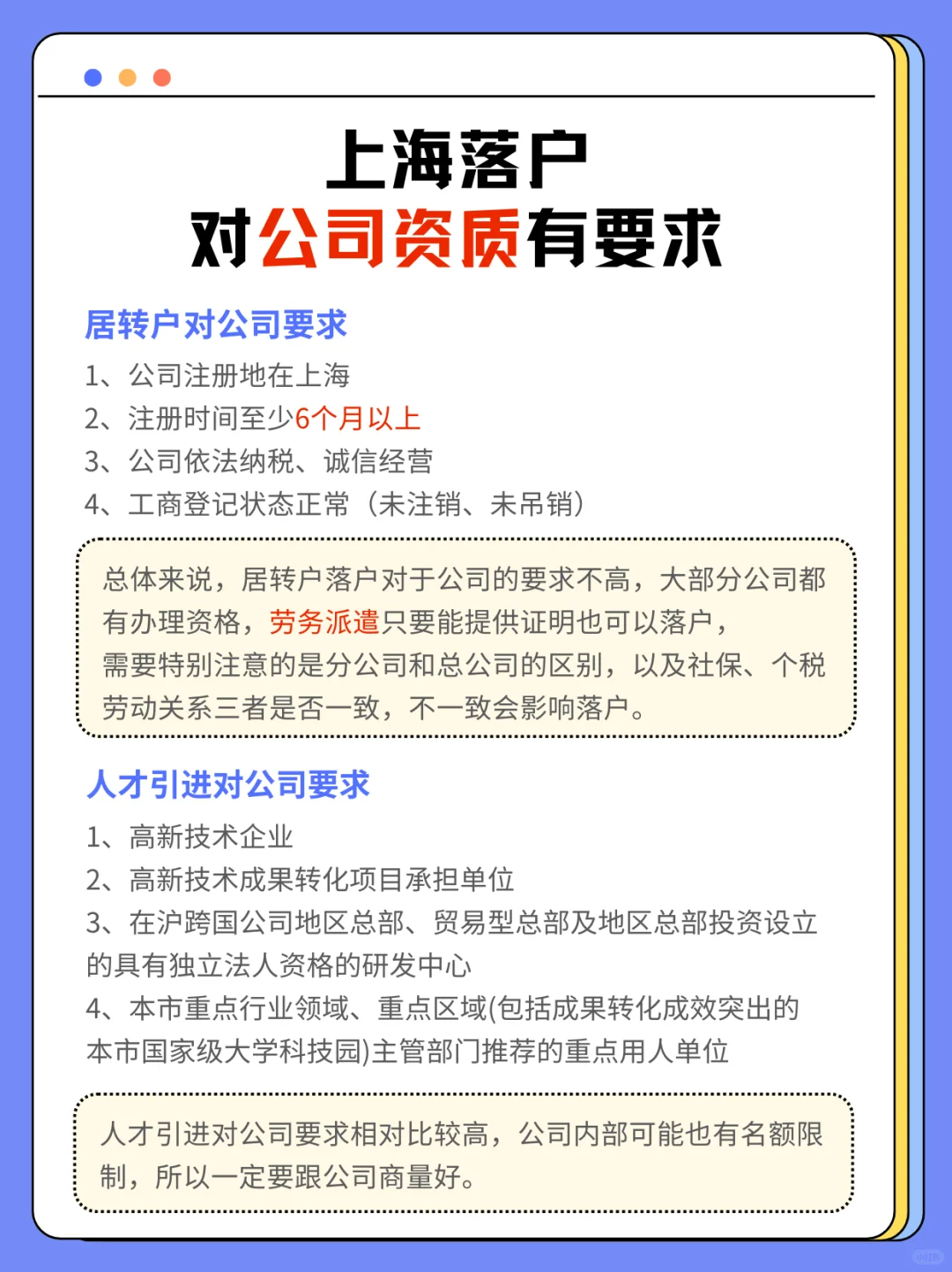 上海落户
对公司资质有要求

居转户对公司要求

1、公司注册地在上海
2、注册时间至少6个月以上
3、公司依法纳税、诚信经营
4、工商登记状态正常（未注销、未吊销）

总体来说，居转户落户对于公司的要求不高，大部分公司都有办理资格，劳务派遣只要能提供证明也可以落户，需要特别注意的是分公司和总公司的区别，以及社保、个税劳动关系三者是否一致，不一致会影响落户。

人才引进对公司要求

1、高新技术企业
2、高新技术成果转化项目承担单位
3、在沪跨国公司地区总部、贸易型总部及地区总部投资设立的具有独立法人资格的研发中心
4、本市重点行业领域、重点区域(包括成果转化成效突出的本市国家级大学科技园)主管部门推荐的重点用人单位

人才引进对公司要求相对比较高，公司内部可能也有名额限制，所以一定要跟公司商量好。